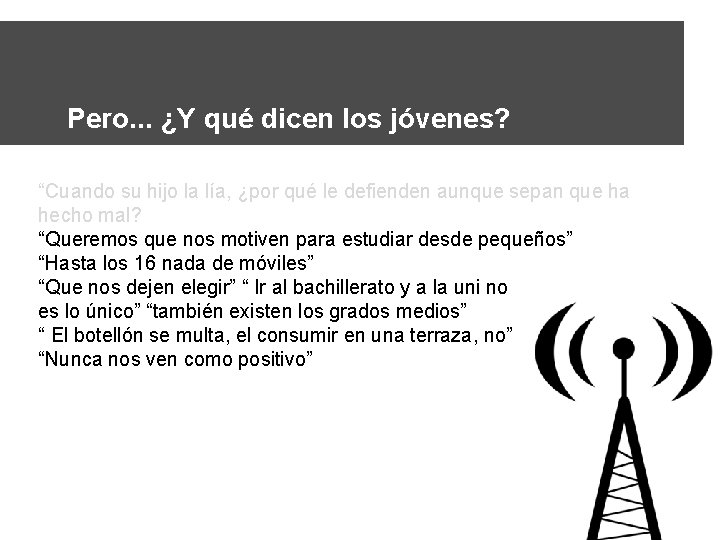 Pero... ¿Y qué dicen los jóvenes?

"Cuando su hijo la lía, ¿por qué le defienden aunque sepan que ha hecho mal?

"Queremos que nos motiven para estudiar desde pequeños"
"Hasta los 16 nada de móviles"
"Que nos dejen elegir" " Ir al bachillerato y a la uni no es lo único" "también existen los grados medios"
" El botellón se multa, el consumir en una terraza, no"
"Nunca nos ven como positivo"